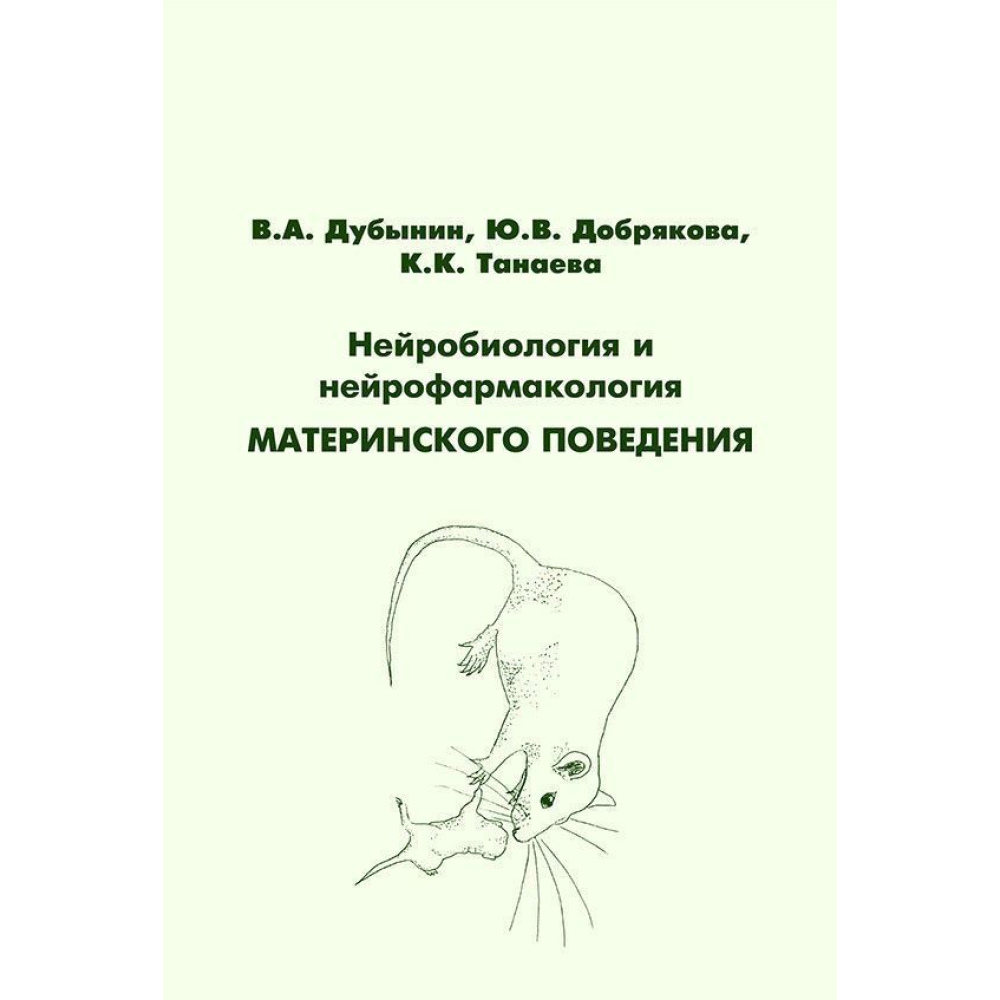 В.А. Дубынин, Ю.В. Добрякова,
К.К. Танаева

Нейробиология и
нейрофармакология
МАТЕРИНСКОГО ПОВЕДЕНИЯ